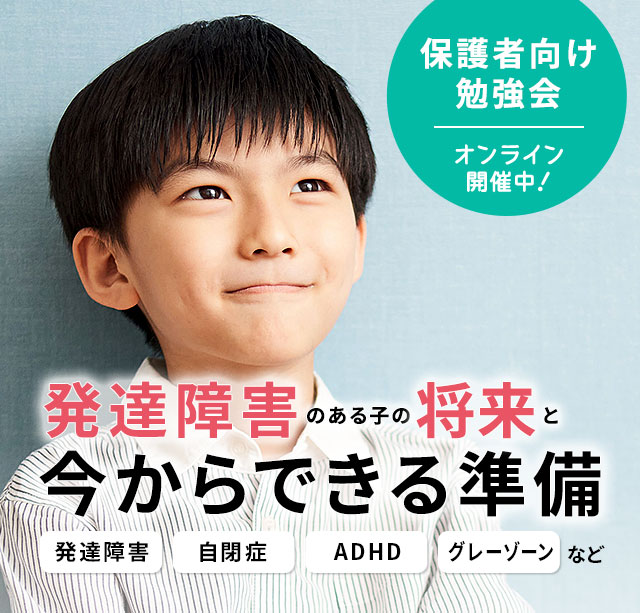 保護者向け
勉強会

オンライン
開催中！

発達障害のある子の将来と
今からできる準備

発達障害　自閉症　ADHD　グレーゾーン　など